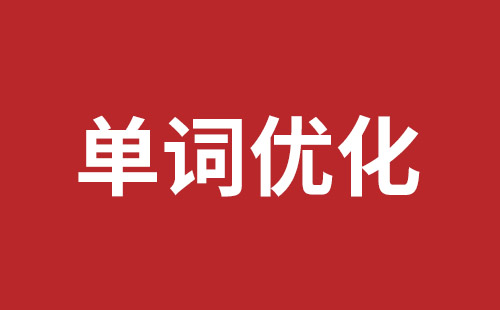 单词优化